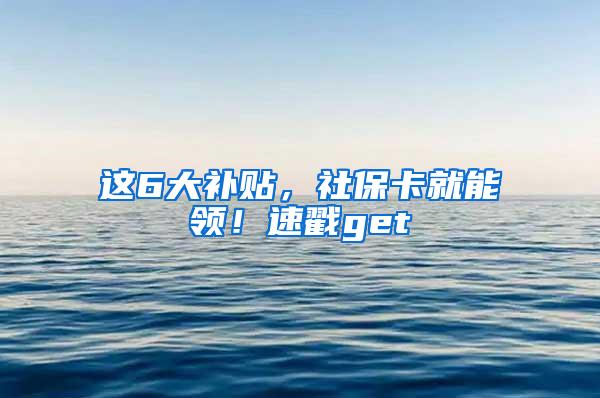 这6大补贴，社保卡就能领！速戳get